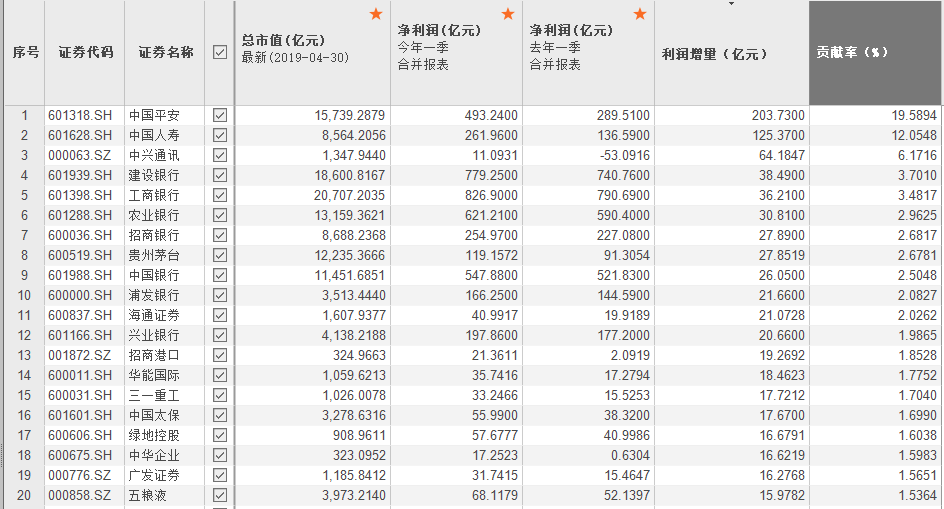 | 序号 | 证券代码 | 证券名称 | ☑ | 总市值(亿元) 最新(2019-04-30) | 净利润(亿元) 今年一季 合并报表 | 净利润(亿元) 去年一季 合并报表 | 利润增量(亿元) | 贡献率(%) |
|---|---|---|---|---|---|---|---|---|
| 1 | 601318.SH | 中国平安 | ☑ | 15,739.2879 | 493.2400 | 289.5100 | 203.7300 | 19.5894 |
| 2 | 601628.SH | 中国人寿 | ☑ | 8,564.2056 | 261.9600 | 136.5900 | 125.3700 | 12.0548 |
| 3 | 000063.SZ | 中兴通讯 | ☑ | 1,347.9440 | 11.0931 | -53.0916 | 64.1847 | 6.1716 |
| 4 | 601939.SH | 建设银行 | ☑ | 18,600.8167 | 779.2500 | 740.7600 | 38.4900 | 3.7010 |
| 5 | 601398.SH | 工商银行 | ☑ | 20,707.2035 | 826.9000 | 790.6900 | 36.2100 | 3.4817 |
| 6 | 601288.SH | 农业银行 | ☑ | 13,159.3621 | 621.2100 | 590.4000 | 30.8100 | 2.9625 |
| 7 | 600036.SH | 招商银行 | ☑ | 8,688.2368 | 254.9700 | 227.0800 | 27.8900 | 2.6817 |
| 8 | 600519.SH | 贵州茅台 | ☑ | 12,235.3666 | 119.1572 | 91.3054 | 27.8519 | 2.6781 |
| 9 | 601988.SH | 中国银行 | ☑ | 11,451.6851 | 547.8800 | 521.8300 | 26.0500 | 2.5048 |
| 10 | 600000.SH | 浦发银行 | ☑ | 3,513.4440 | 166.2500 | 144.5900 | 21.6600 | 2.0827 |
| 11 | 600837.SH | 海通证券 | ☑ | 1,607.9377 | 40.9917 | 19.9189 | 21.0728 | 2.0262 |
| 12 | 601166.SH | 兴业银行 | ☑ | 4,138.2188 | 197.8600 | 177.2000 | 20.6600 | 1.9865 |
| 13 | 001872.SZ | 招商港口 | ☑ | 324.9663 | 21.3611 | 2.0919 | 19.2692 | 1.8528 |
| 14 | 600011.SH | 华能国际 | ☑ | 1,059.6213 | 35.7416 | 17.2794 | 18.4623 | 1.7752 |
| 15 | 600031.SH | 三一重工 | ☑ | 1,026.0078 | 33.2466 | 15.5253 | 17.7212 | 1.7040 |
| 16 | 601601.SH | 中国太保 | ☑ | 3,278.6316 | 55.9900 | 38.3200 | 17.6700 | 1.6990 |
| 17 | 600606.SH | 绿地控股 | ☑ | 908.9611 | 57.6777 | 40.9986 | 16.6791 | 1.6038 |
| 18 | 600675.SH | 中华企业 | ☑ | 323.0952 | 17.2523 | 0.6304 | 16.6219 | 1.5983 |
| 19 | 000776.SZ | 广发证券 | ☑ | 1,185.8412 | 31.7415 | 15.4647 | 16.2768 | 1.5651 |
| 20 | 000858.SZ | 五粮液 | ☑ | 3,973.2140 | 68.1179 | 52.1397 | 15.9782 | 1.5364 |